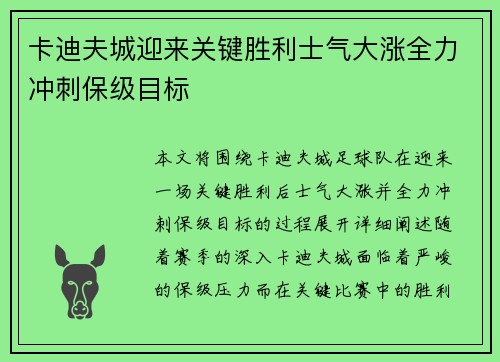 卡迪夫城迎来关键胜利士气大涨全力冲刺保级目标

本文将围绕卡迪夫城足球队在迎来一场关键胜利后士气大涨并全力冲刺保级目标的过程展开详细阐述随着赛季的深入卡迪夫城面临着严峻的保级压力而在关键比赛中的胜利